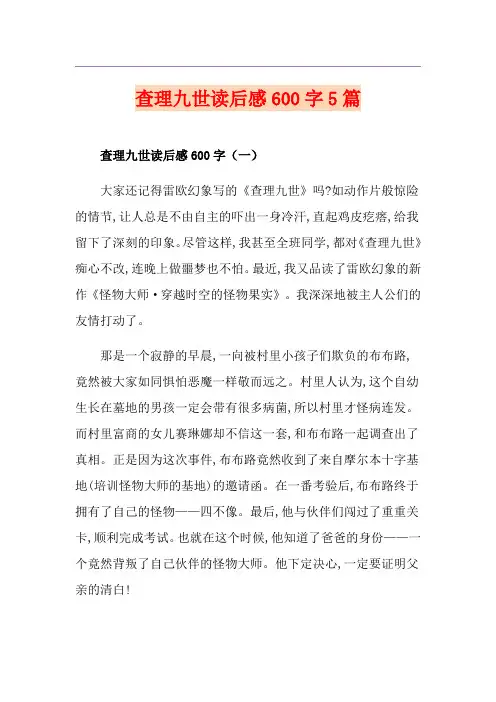 查理九世读后感600字5篇

查理九世读后感600字（一）

大家还记得雷欧幻象写的《查理九世》吗?如动作片般惊险的情节,让人总是不由自主的吓出一身冷汗,直起鸡皮疙瘩,给我留下了深刻的印象。尽管这样,我甚至全班同学,都对《查理九世》痴心不改,连晚上做噩梦也不怕。最近,我又品读了雷欧幻象的新作《怪物大师·穿越时空的怪物果实》。我深深地被主人公们的友情打动了。

那是一个寂静的早晨,一向被村里小孩子们欺负的布布路,竟然被大家如同惧怕恶魔一样敬而远之。村里人认为,这个自幼生长在墓地的男孩一定会带有很多病菌,所以村里才怪病连发。而村里富商的女儿赛琳娜却不信这一套,和布布路一起调查出了真相。正是因为这次事件,布布路竟然收到了来自摩尔本十字基地(培训怪物大师的基地)的邀请函。在一番考验后,布布路终于拥有了自己的怪物——四不像。最后,他与伙伴们闯过了重重关卡,顺利完成考试。也就在这个时候,他知道了爸爸的身份——一个竟然背叛了自己伙伴的怪物大师。他下定决心,一定要证明父亲的清白!